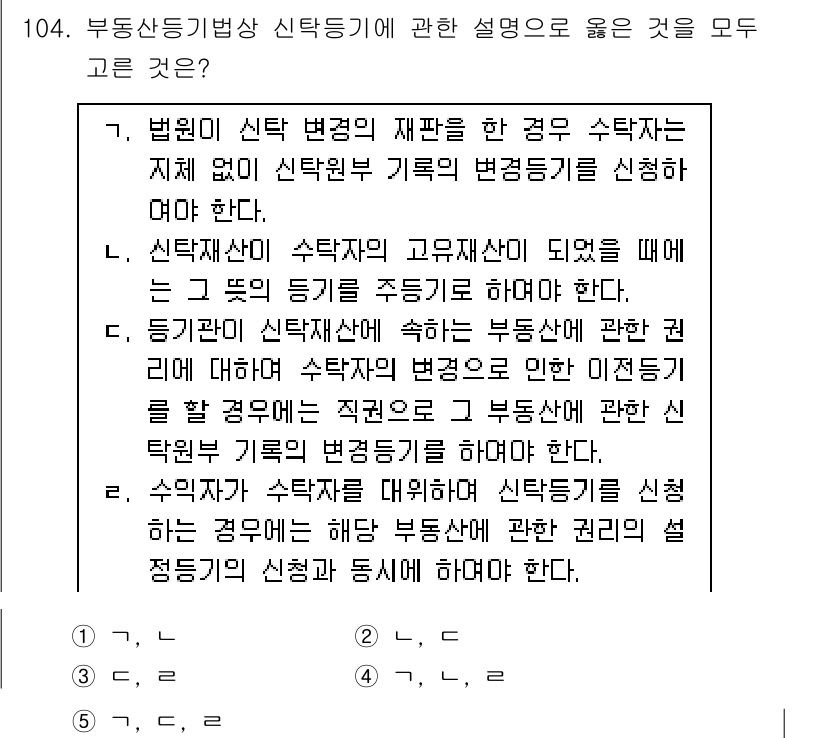 104. 부동산등기법상 신탁등기에 관한 설명으로 옳은 것을 모두 고른 것은?

ㄱ. 법원이 신탁 변경의 재판을 한 경우 수탁자는 지체 없이 신탁원부 기록의 변경등기를 신청하여야 한다.
ㄴ. 신탁재산이 수탁자의 고유재산이 되었을 때에는 그 뜻의 등기를 주등기로 하여야 한다.
ㄷ. 등기관이 신탁재산에 속하는 부동산에 관한 권리에 대하여 수탁자의 변경으로 인한 이전등기를 할 경우에는 직권으로 그 부동산에 관한 신탁원부 기록의 변경등기를 하여야 한다.
ㄹ. 수익자가 수탁자를 대위하여 신탁등기를 신청하는 경우에는 해당 부동산에 관한 권리의 설정등기의 신청과 동시에 하여야 한다.

① ㄱ, ㄴ
② ㄴ, ㄷ
③ ㄷ, ㄹ
④ ㄱ, ㄴ, ㄹ
⑤ ㄱ, ㄷ, ㄹ